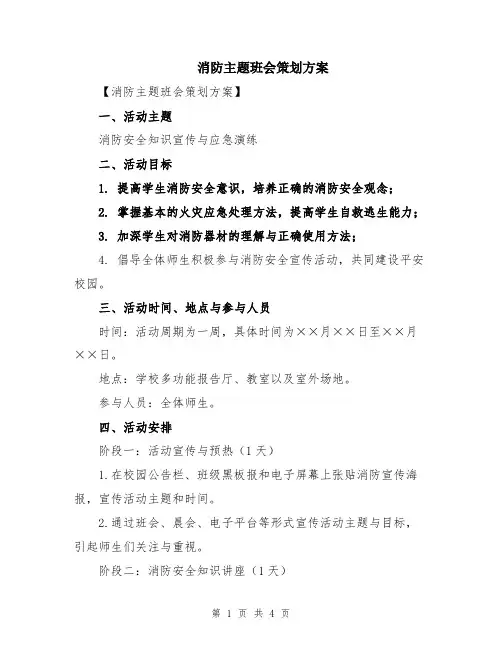 消防主题班会策划方案

【消防主题班会策划方案】

一、活动主题

消防安全知识宣传与应急演练

二、活动目标

1. 提高学生消防安全意识，培养正确的消防安全观念；

2. 掌握基本的火灾应急处理方法，提高学生自救逃生能力；

3. 加深学生对消防器材的理解与正确使用方法；

4. 倡导全体师生积极参与消防安全宣传活动，共同建设平安校园。

三、活动时间、地点与参与人员

时间：活动周期为一周，具体时间为××月××日至××月××日。

地点：学校多功能报告厅、教室以及室外场地。

参与人员：全体师生。

四、活动安排

阶段一：活动宣传与预热（1天）

1.在校园公告栏、班级黑板报和电子屏幕上张贴消防宣传海报，宣传活动主题和时间。

2.通过班会、晨会、电子平台等形式宣传活动主题与目标，引起师生们关注与重视。

阶段二：消防安全知识讲座（1天）

第 1 页 共 4 页